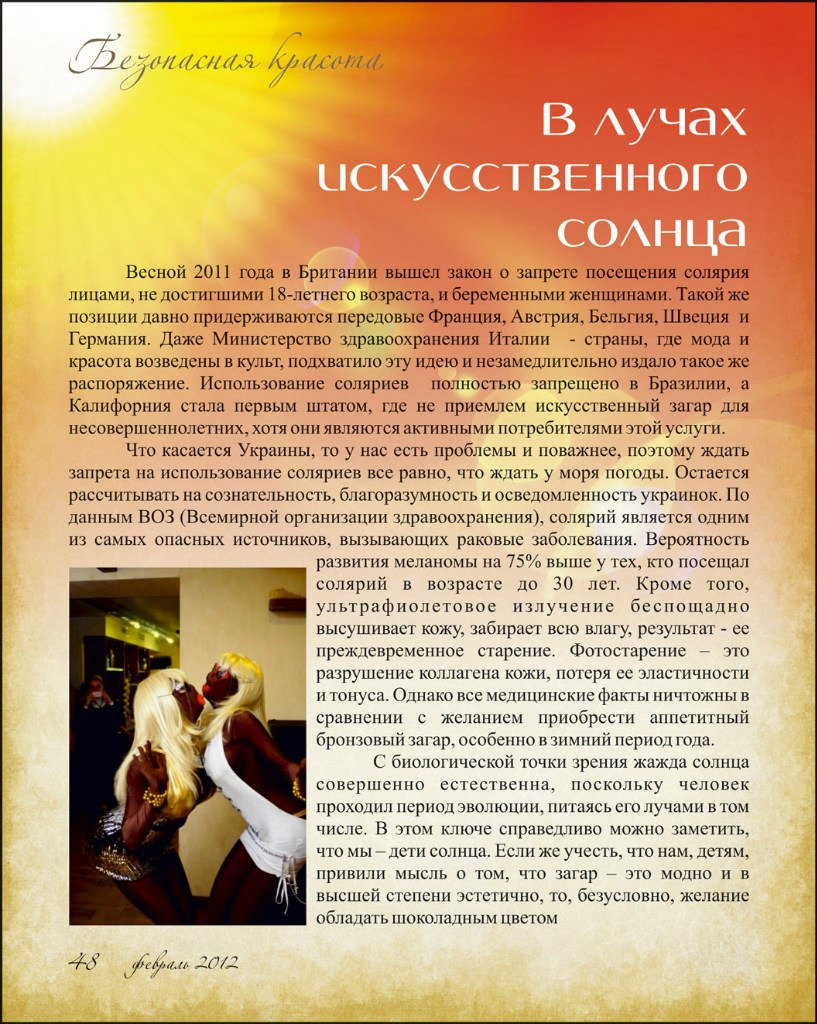 Безопасная красота

В лучах искусственного солнца

Весной 2011 года в Британии вышел закон о запрете посещения солярия лицами, не достигшими 18-летнего возраста, и беременными женщинами. Такой же позиции давно придерживаются передовые Франция, Австрия, Бельгия, Швеция и Германия. Даже Министерство здравоохранения Италии - страны, где мода и красота возведены в культ, подхватило эту идею и незамедлительно издало такое же распоряжение. Использование соляриев полностью запрещено в Бразилии, а Калифорния стала первым штатом, где не приемлем искусственный загар для несовершеннолетних, хотя они являются активными потребителями этой услуги.

Что касается Украины, то у нас есть проблемы и поважнее, поэтому ждать запрета на использование соляриев все равно, что ждать у моря погоды. Остается рассчитывать на сознательность, благоразумность и осведомленность украинок. По данным ВОЗ (Всемирной организации здравоохранения), солярий является одним из самых опасных источников, вызывающих раковые заболевания. Вероятность развития меланомы на 75% выше у тех, кто посещал солярий в возрасте до 30 лет. Кроме того, ультрафиолетовое излучение беспощадно высушивает кожу, забирает всю влагу, результат - ее преждевременное старение. Фотостарение – это разрушение коллагена кожи, потеря ее эластичности и тонуса. Однако все медицинские факты ничтожны в сравнении с желанием приобрести аппетитный бронзовый загар, особенно в зимний период года.

С биологической точки зрения жажда солнца совершенно естественна, поскольку человек проходил период эволюции, питаясь его лучами в том числе. В этом ключе справедливо можно заметить, что мы – дети солнца. Если же учесть, что нам, детям, привили мысль о том, что загар – это модно и в высшей степени эстетично, то, безусловно, желание обладать шоколадным цветом

48 февраль 2012